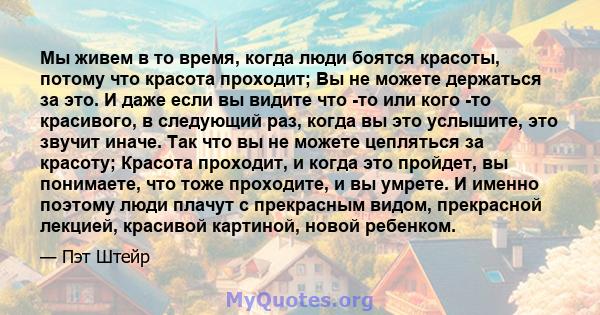 Мы живем в то время, когда люди боятся красоты, потому что красота проходит; Вы не можете держаться за это. И даже если вы видите что -то или кого -то красивого, в следующий раз, когда вы это услышите, это звучит иначе. Так что вы не можете цепляться за красоту; Красота проходит, и когда это пройдет, вы понимаете, что тоже проходите, и вы умрете. И именно поэтому люди плачут с прекрасным видом, прекрасной лекцией, красивой картиной, новой ребенком.

— Пэт Штейр

MyQuotes.org